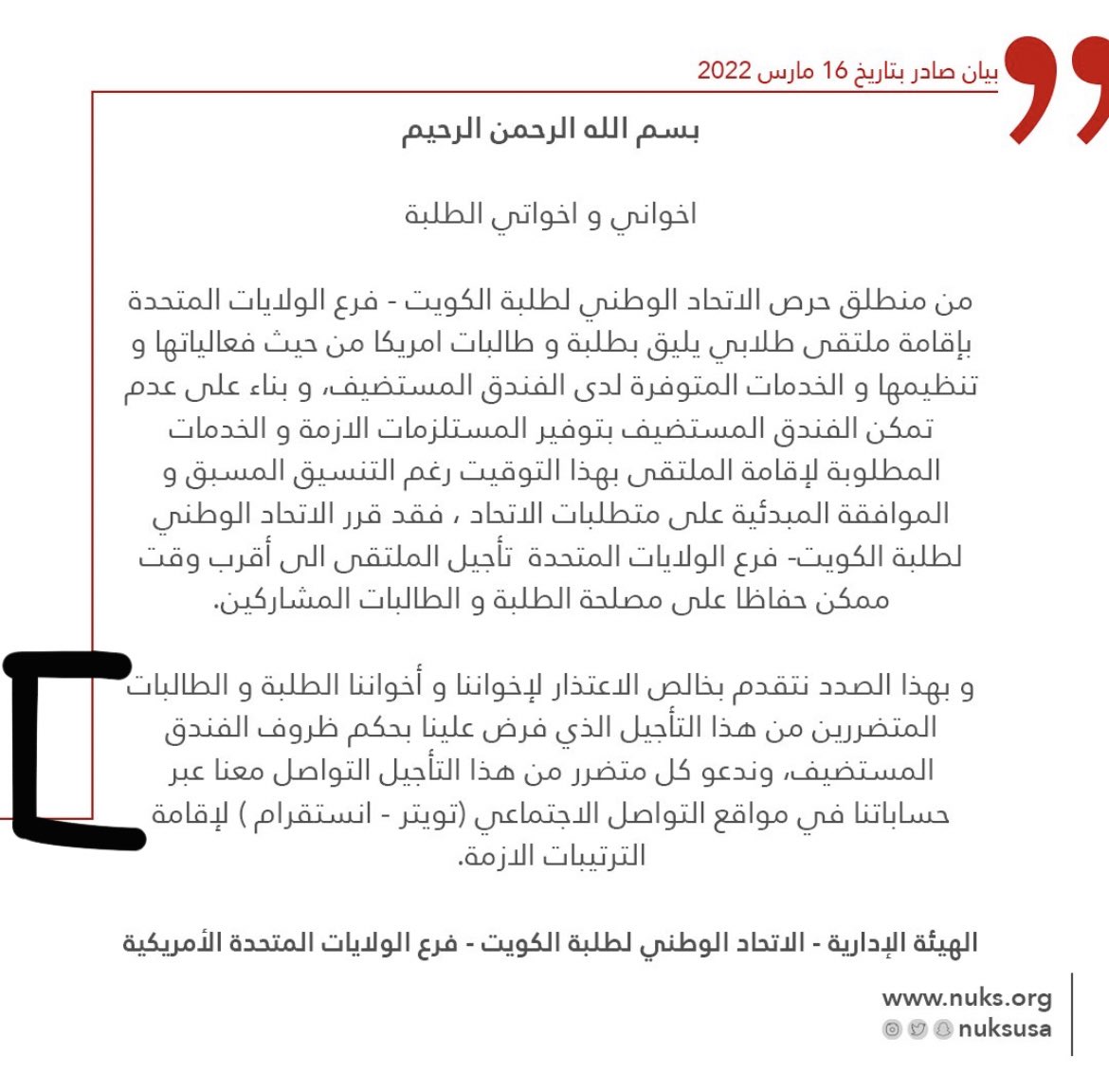 بيان صادر بتاريخ 16 مارس 2022

بسم الله الرحمن الرحيم

اخواني و اخواتي الطلبة

من منطلق حرص الاتحاد الوطني لطلبة الكويت - فرع الولايات المتحدة بإقامة ملتقى طلابي يليق بطلبة و طالبات امريكا من حيث فعالياتها و تنظيمها و الخدمات المتوفرة لدى الفندق المستضيف، و بناء على عدم تمكن الفندق المستضيف بتوفير المستلزمات الازمة و الخدمات المطلوبة لإقامة الملتقى بهذا التوقيت رغم التنسيق المسبق و الموافقة المبدئية على متطلبات الاتحاد ، فقد قرر الاتحاد الوطني لطلبة الكويت- فرع الولايات المتحدة تأجيل الملتقى الى أقرب وقت ممكن حفاظا على مصلحة الطلبة و الطالبات المشاركين.

و بهذا الصدد نتقدم بخالص الاعتذار لإخواننا و أخواننا الطلبة و الطالبات المتضررين من هذا التأجيل الذي فرض علينا بحكم ظروف الفندق المستضيف، وندعو كل متضرر من هذا التأجيل التواصل معنا عبر حساباتنا في مواقع التواصل الاجتماعي (تويتر - انستقرام ) لإقامة الترتيبات الازمة.

الهيئة الإدارية - الاتحاد الوطني لطلبة الكويت - فرع الولايات المتحدة الأمريكية

www.nuks.org
nuksusa